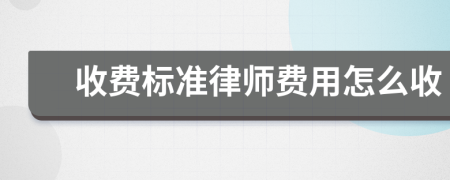 收费标准律师费用怎么收